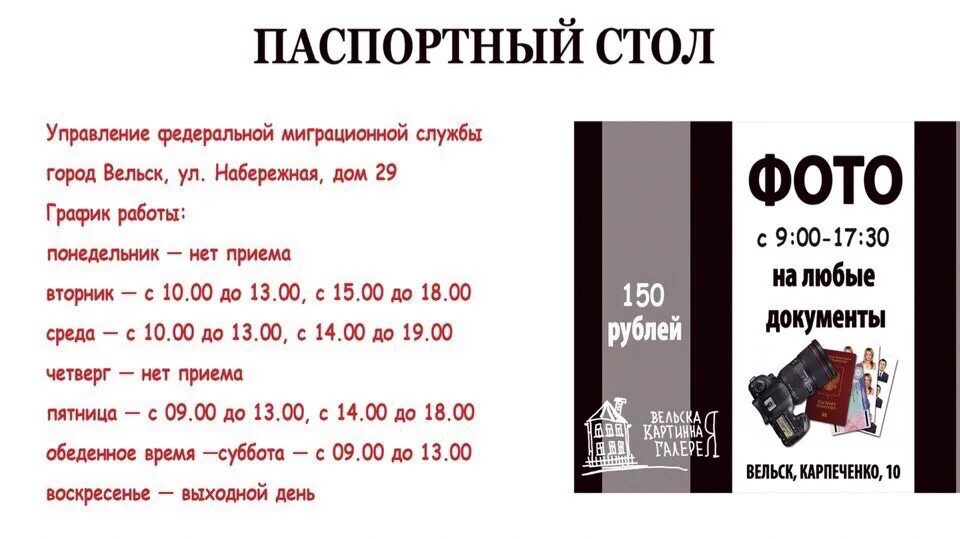 ПАСПОРТНЫЙ СТОЛ

Управление федеральной миграционной службы
город Вельск, ул. Набережная, дом 29
График работы:
понедельник — нет приема
вторник — с 10.00 до 13.00, с 15.00 до 18.00
среда — с 10.00 до 13.00, с 14.00 до 19.00
четверг — нет приема
пятница — с 09.00 до 13.00, с 14.00 до 18.00
обеденное время —суббота — с 09.00 до 13.00
воскресенье — выходной день

150 рублей

ВЕЛЬСКАЯ КАРТИННАЯ ГАЛЕРЕЯ

ФОТО
с 9:00-17:30
на любые документы

ВЕЛЬСК, КАРПЕЧЕНКО, 10